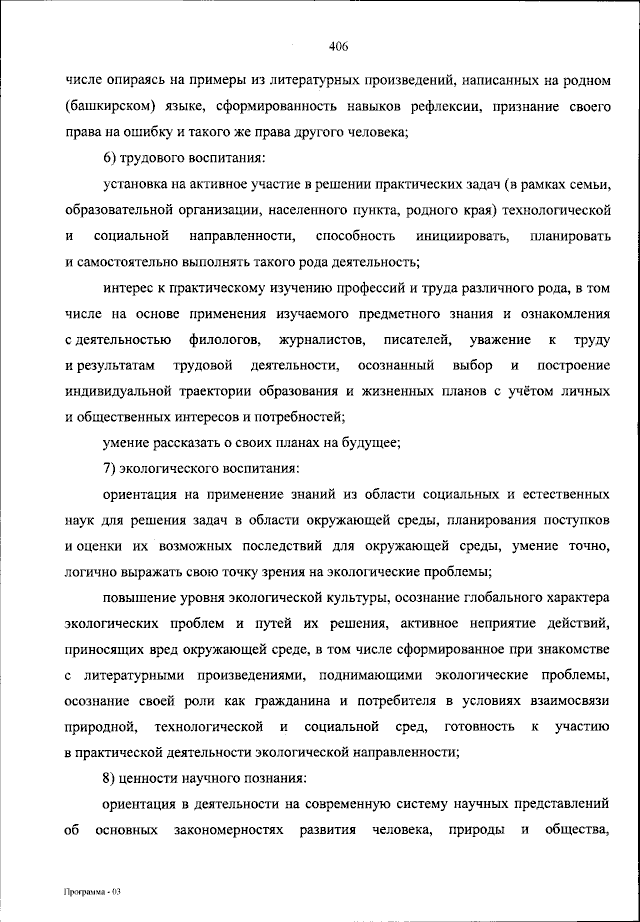 406

числе опираясь на примеры из литературных произведений, написанных на родном (башкирском) языке, сформированность навыков рефлексии, признание своего права на ошибку и такого же права другого человека;

6) трудового воспитания:

установка на активное участие в решении практических задач (в рамках семьи, образовательной организации, населенного пункта, родного края) технологической и социальной направленности, способность инициировать, планировать и самостоятельно выполнять такого рода деятельность;

интерес к практическому изучению профессий и труда различного рода, в том числе на основе применения изучаемого предметного знания и ознакомления с деятельностью филологов, журналистов, писателей, уважение к труду и результатам трудовой деятельности, осознанный выбор и построение индивидуальной траектории образования и жизненных планов с учётом личных и общественных интересов и потребностей;

умение рассказать о своих планах на будущее;

7) экологического воспитания:

ориентация на применение знаний из области социальных и естественных наук для решения задач в области окружающей среды, планирования поступков и оценки их возможных последствий для окружающей среды, умение точно, логично выражать свою точку зрения на экологические проблемы;

повышение уровня экологической культуры, осознание глобального характера экологических проблем и путей их решения, активное неприятие действий, приносящих вред окружающей среде, в том числе сформированное при знакомстве с литературными произведениями, поднимающими экологические проблемы, осознание своей роли как гражданина и потребителя в условиях взаимосвязи природной, технологической и социальной сред, готовность к участию в практической деятельности экологической направленности;

8) ценности научного познания:

ориентация в деятельности на современную систему научных представлений об основных закономерностях развития человека, природы и общества,

Программа - 03